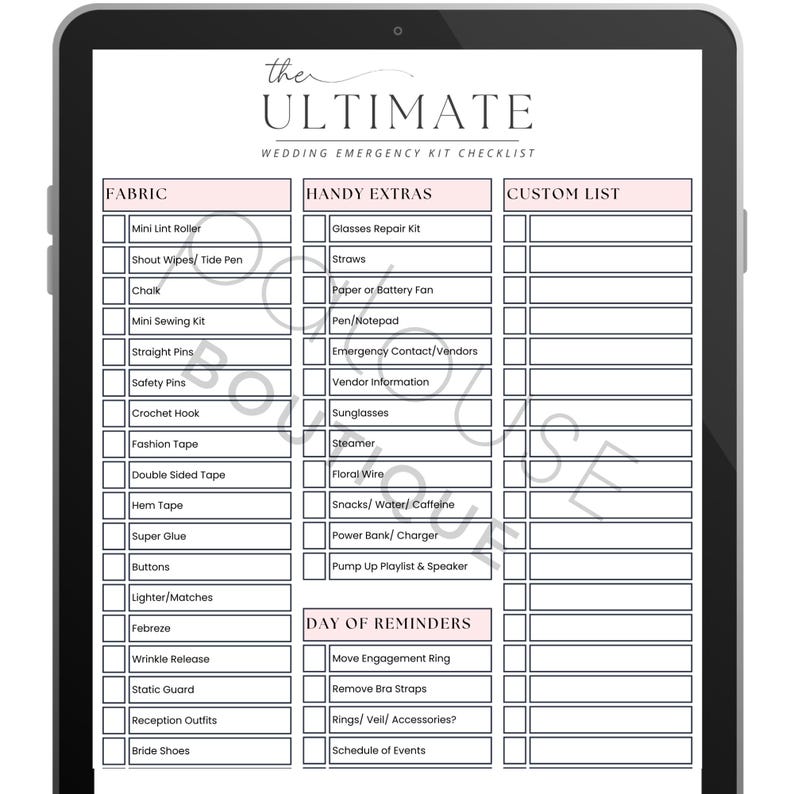 the
ULTIMATE
WEDDING EMERGENCY KIT CHECKLIST

FABRIC
Mini Lint Roller
Shout Wipes/ Tide Pen
Chalk
Mini Sewing Kit
Straight Pins
Safety Pins
Crochet Hook
Fashion Tape
Double Sided Tape
Hem Tape
Super Glue
Buttons
Lighter/Matches
Febreze
Wrinkle Release
Static Guard
Reception Outfits
Bride Shoes

HANDY EXTRAS
Glasses Repair Kit
Straws
Paper or Battery Fan
Pen/Notepad
Emergency Contact/Vendors
Vendor Information
Sunglasses
Steamer
Floral Wire
Snacks/ Water/ Caffeine
Power Bank/ Charger
Pump Up Playlist & Speaker

DAY OF REMINDERS
Move Engagement Ring
Remove Bra Straps
Rings/ Veil/ Accessories?
Schedule of Events

CUSTOM LIST

POOLHOUSE BOUTIQUE